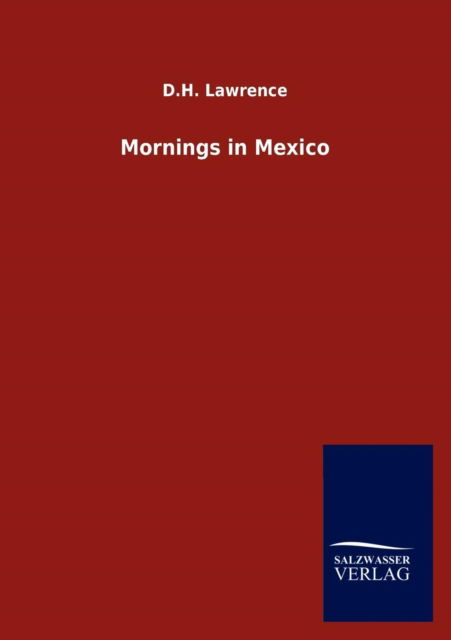 D.H. Lawrence

Mornings in Mexico

SALZWASSER
VERLAG